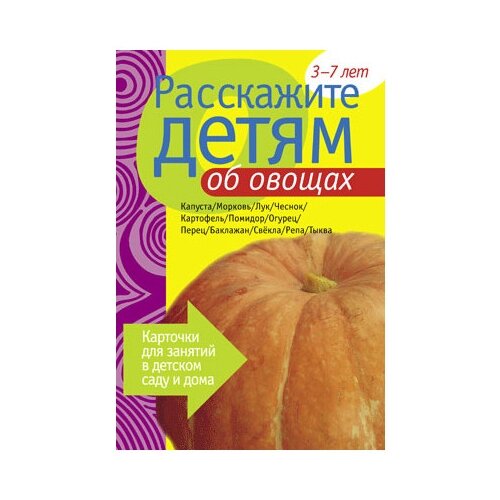 3–7 лет

Расскажите детям

об овощах

Капуста/Морковь/Лук/Чеснок/Картофель/Помидор/Огурец/Перец/Баклажан/Свёкла/Репа/Тыква

Карточки для занятий в детском саду и дома